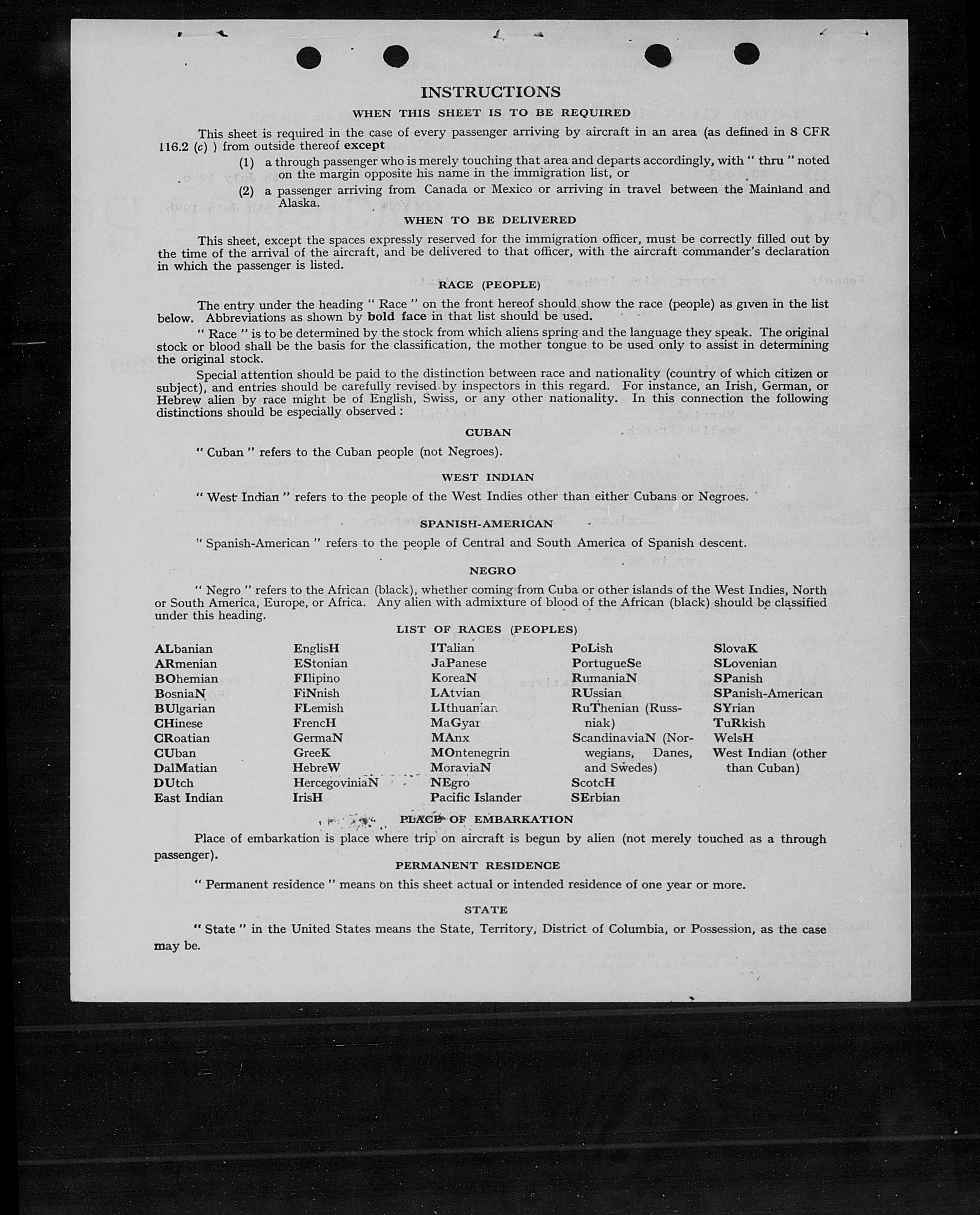 INSTRUCTIONS

WHEN THIS SHEET IS TO BE REQUIRED

This sheet is required in the case of every passenger arriving by aircraft in an area (as defined in 8 CFR 116.2 (c) ) from outside thereof except

(1) a through passenger who is merely touching that area and departs accordingly, with " thru " noted on the margin opposite his name in the immigration list, or

(2) a passenger arriving from Canada or Mexico or arriving in travel between the Mainland and Alaska.

WHEN TO BE DELIVERED

This sheet, except the spaces expressly reserved for the immigration officer, must be correctly filled out by the time of the arrival of the aircraft, and be delivered to that officer, with the aircraft commander's declaration in which the passenger is listed.

RACE (PEOPLE)

The entry under the heading " Race " on the front hereof should show the race (people) as given in the list below. Abbreviations as shown by bold face in that list should be used.

" Race " is to be determined by the stock from which aliens spring and the language they speak. The original stock or blood shall be the basis for the classification, the mother tongue to be used only to assist in determining the original stock.

Special attention should be paid to the distinction between race and nationality (country of which citizen or subject), and entries should be carefully revised by inspectors in this regard. For instance, an Irish, German, or Hebrew alien by race might be of English, Swiss, or any other nationality. In this connection the following distinctions should be especially observed :

CUBAN

" Cuban " refers to the Cuban people (not Negroes).

WEST INDIAN

" West Indian " refers to the people of the West Indies other than either Cubans or Negroes.

SPANISH-AMERICAN

" Spanish-American " refers to the people of Central and South America of Spanish descent.

NEGRO

" Negro " refers to the African (black), whether coming from Cuba or other islands of the West Indies, North or South America, Europe, or Africa. Any alien with admixture of blood of the African (black) should be classified under this heading.

LIST OF RACES (PEOPLES)

ALbanian
ARmenian
BOhemian
BosniaN
BUlgarian
CHinese
CRoatian
CUban
DalMatian
DUtch
East Indian

EnglisH
EStonian
FIlipino
FiNnish
FLemish
FrencH
GermaN
GreeK
HebreW
HercegoviniaN
IrisH

ITalian
JaPanese
KoreaN
LAtvian
LIthuanian
MaGyar
MAnx
MOntenegrin
MoraviaN
NEgro
Pacific Islander

PoLish
PortugueSe
RumaniaN
RUssian
RuThenian (Russniak)
ScandinaviaN (Norwegians, Danes, and Swedes)
ScotcH
SErbian

SlovaK
SLovenian
SPanish
SPanish-American
SYrian
TuRkish
WelsH
West Indian (other than Cuban)

PLACE OF EMBARKATION

Place of embarkation is place where trip on aircraft is begun by alien (not merely touched as a through passenger).

PERMANENT RESIDENCE

" Permanent residence " means on this sheet actual or intended residence of one year or more.

STATE

" State " in the United States means the State, Territory, District of Columbia, or Possession, as the case may be.